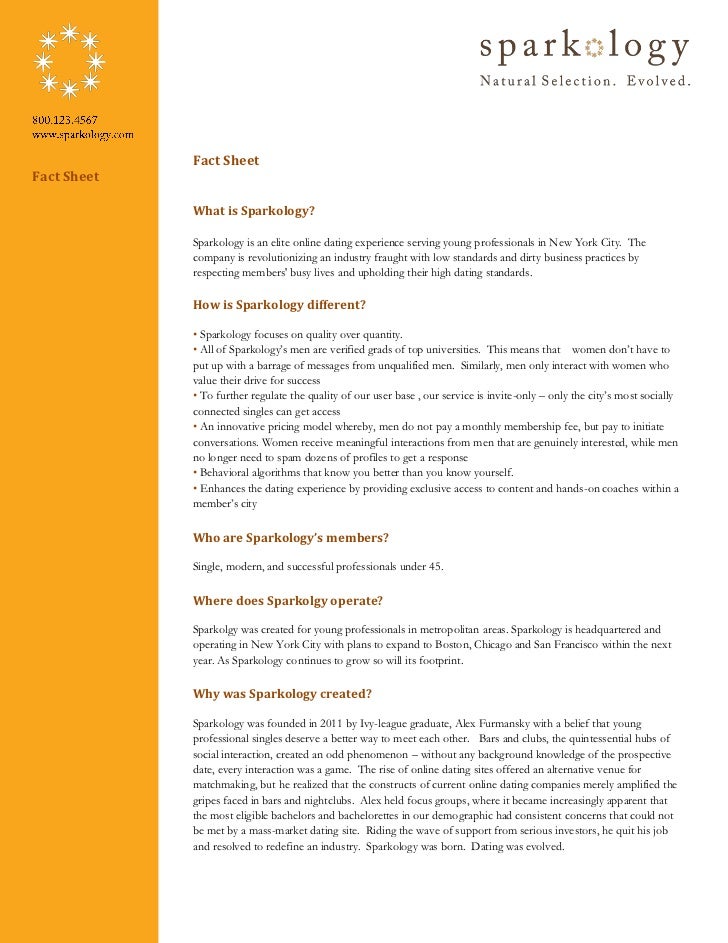 800.123.4567
www.sparkology.com

Fact Sheet

sparkology
Natural Selection. Evolved.

Fact Sheet

What is Sparkology?

Sparkology is an elite online dating experience serving young professionals in New York City. The company is revolutionizing an industry fraught with low standards and dirty business practices by respecting members' busy lives and upholding their high dating standards.

How is Sparkology different?

• Sparkology focuses on quality over quantity.
• All of Sparkology's men are verified grads of top universities. This means that women don't have to put up with a barrage of messages from unqualified men. Similarly, men only interact with women who value their drive for success
• To further regulate the quality of our user base , our service is invite-only – only the city's most socially connected singles can get access
• An innovative pricing model whereby, men do not pay a monthly membership fee, but pay to initiate conversations. Women receive meaningful interactions from men that are genuinely interested, while men no longer need to spam dozens of profiles to get a response
• Behavioral algorithms that know you better than you know yourself.
• Enhances the dating experience by providing exclusive access to content and hands-on coaches within a member's city

Who are Sparkology's members?

Single, modern, and successful professionals under 45.

Where does Sparkolgy operate?

Sparkolgy was created for young professionals in metropolitan areas. Sparkology is headquartered and operating in New York City with plans to expand to Boston, Chicago and San Francisco within the next year. As Sparkology continues to grow so will its footprint.

Why was Sparkology created?

Sparkology was founded in 2011 by Ivy-league graduate, Alex Furmansky with a belief that young professional singles deserve a better way to meet each other. Bars and clubs, the quintessential hubs of social interaction, created an odd phenomenon – without any background knowledge of the prospective date, every interaction was a game. The rise of online dating sites offered an alternative venue for matchmaking, but he realized that the constructs of current online dating companies merely amplified the gripes faced in bars and nightclubs. Alex held focus groups, where it became increasingly apparent that the most eligible bachelors and bachelorettes in our demographic had consistent concerns that could not be met by a mass-market dating site. Riding the wave of support from serious investors, he quit his job and resolved to redefine an industry. Sparkology was born. Dating was evolved.